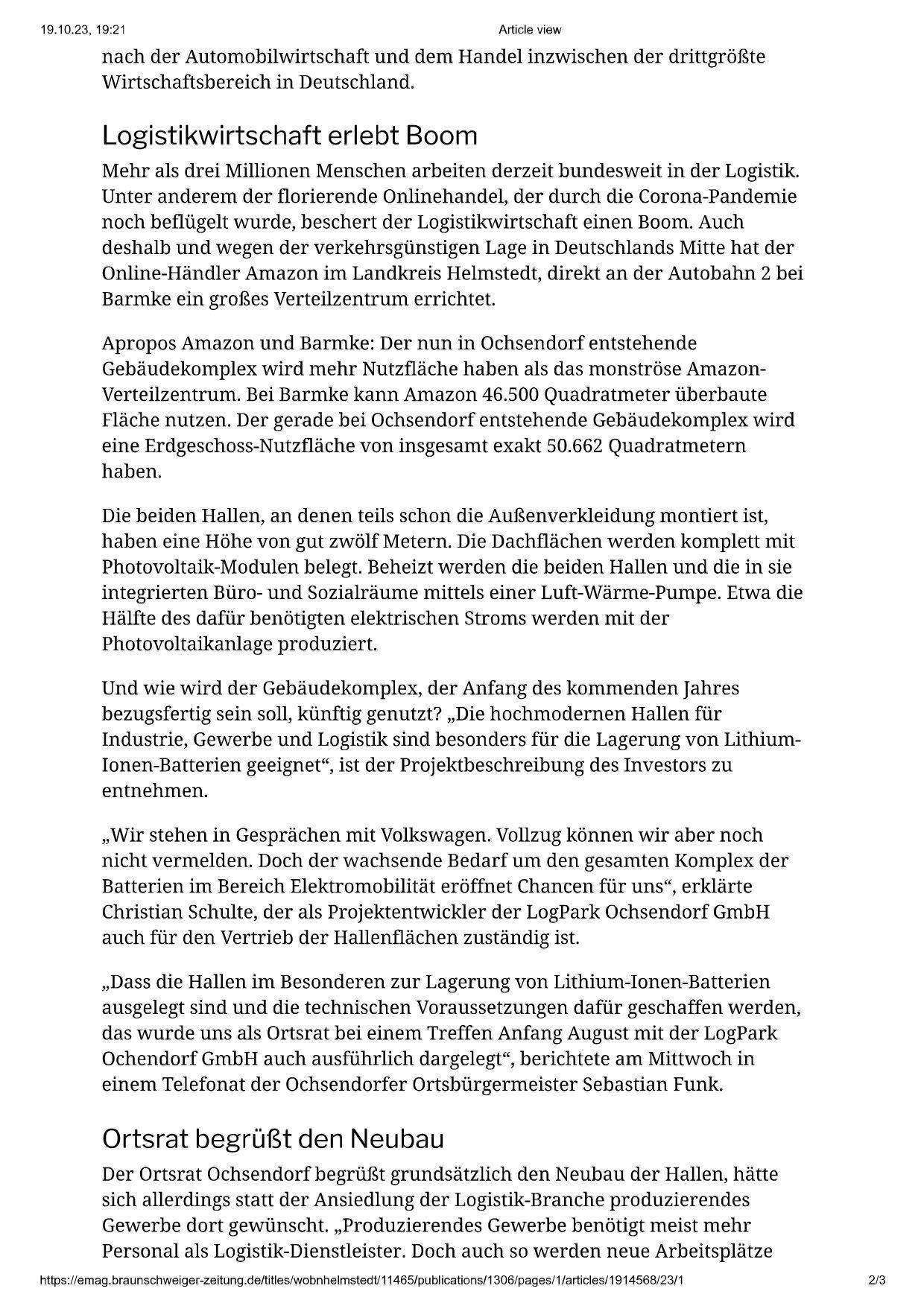 19.10.23, 19:21 Article view

nach der Automobilwirtschaft und dem Handel inzwischen der drittgrößte Wirtschaftsbereich in Deutschland.

Logistikwirtschaft erlebt Boom

Mehr als drei Millionen Menschen arbeiten derzeit bundesweit in der Logistik. Unter anderem der florierende Onlinehandel, der durch die Corona-Pandemie noch beflügelt wurde, beschert der Logistikwirtschaft einen Boom. Auch deshalb und wegen der verkehrsgünstigen Lage in Deutschlands Mitte hat der Online-Händler Amazon im Landkreis Helmstedt, direkt an der Autobahn 2 bei Barmke ein großes Verteilzentrum errichtet.

Apropos Amazon und Barmke: Der nun in Ochsendorf entstehende Gebäudekomplex wird mehr Nutzfläche haben als das monströse Amazon-Verteilzentrum. Bei Barmke kann Amazon 46.500 Quadratmeter überbaute Fläche nutzen. Der gerade bei Ochsendorf entstehende Gebäudekomplex wird eine Erdgeschoss-Nutzfläche von insgesamt exakt 50.662 Quadratmetern haben.

Die beiden Hallen, an denen teils schon die Außenverkleidung montiert ist, haben eine Höhe von gut zwölf Metern. Die Dachflächen werden komplett mit Photovoltaik-Modulen belegt. Beheizt werden die beiden Hallen und die in sie integrierten Büro- und Sozialräume mittels einer Luft-Wärme-Pumpe. Etwa die Hälfte des dafür benötigten elektrischen Stroms werden mit der Photovoltaikanlage produziert.

Und wie wird der Gebäudekomplex, der Anfang des kommenden Jahres bezugsfertig sein soll, künftig genutzt? „Die hochmodernen Hallen für Industrie, Gewerbe und Logistik sind besonders für die Lagerung von Lithium-Ionen-Batterien geeignet“, ist der Projektbeschreibung des Investors zu entnehmen.

„Wir stehen in Gesprächen mit Volkswagen. Vollzug können wir aber noch nicht vermelden. Doch der wachsende Bedarf um den gesamten Komplex der Batterien im Bereich Elektromobilität eröffnet Chancen für uns“, erklärte Christian Schulte, der als Projektentwickler der LogPark Ochsendorf GmbH auch für den Vertrieb der Hallenflächen zuständig ist.

„Dass die Hallen im Besonderen zur Lagerung von Lithium-Ionen-Batterien ausgelegt sind und die technischen Voraussetzungen dafür geschaffen werden, das wurde uns als Ortsrat bei einem Treffen Anfang August mit der LogPark Ochendorf GmbH auch ausführlich dargelegt“, berichtete am Mittwoch in einem Telefonat der Ochsendorfer Ortsbürgermeister Sebastian Funk.

Ortsrat begrüßt den Neubau

Der Ortsrat Ochsendorf begrüßt grundsätzlich den Neubau der Hallen, hätte sich allerdings statt der Ansiedlung der Logistik-Branche produzierendes Gewerbe dort gewünscht. „Produzierendes Gewerbe benötigt meist mehr Personal als Logistik-Dienstleister. Doch auch so werden neue Arbeitsplätze

https://emag.braunschweiger-zeitung.de/titles/wobnhelmstedt/11465/publications/1306/pages/1/articles/1914568/23/1 2/3